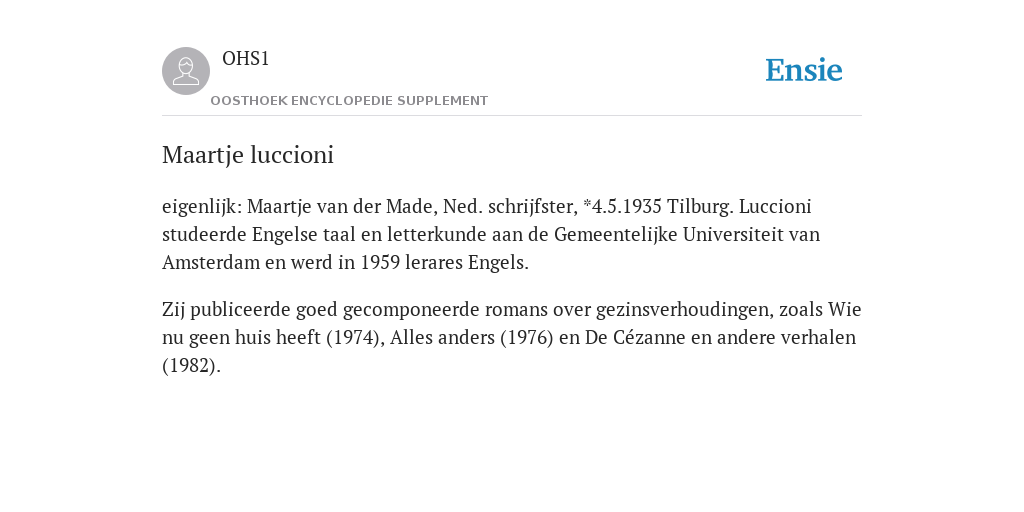 OHS1

OOSTHOEK ENCYCLOPEDIE SUPPLEMENT

Ensie

Maartje luccioni

eigenlijk: Maartje van der Made, Ned. schrijfster, *4.5.1935 Tilburg. Luccioni studeerde Engelse taal en letterkunde aan de Gemeentelijke Universiteit van Amsterdam en werd in 1959 lerares Engels.

Zij publiceerde goed gecomponeerde romans over gezinsverhoudingen, zoals Wie nu geen huis heeft (1974), Alles anders (1976) en De Cézanne en andere verhalen (1982).